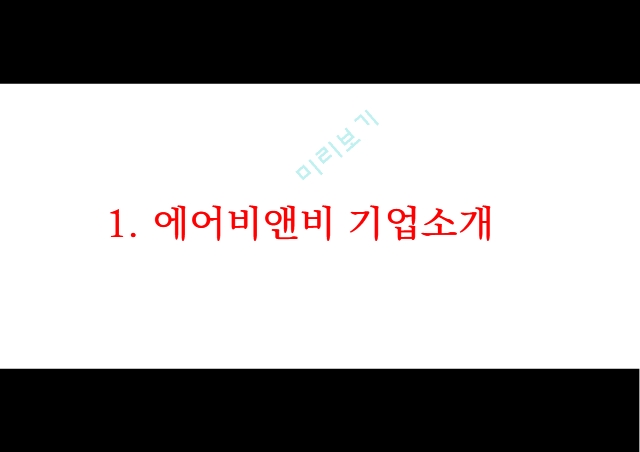 미리보기

1. 에어비앤비 기업소개